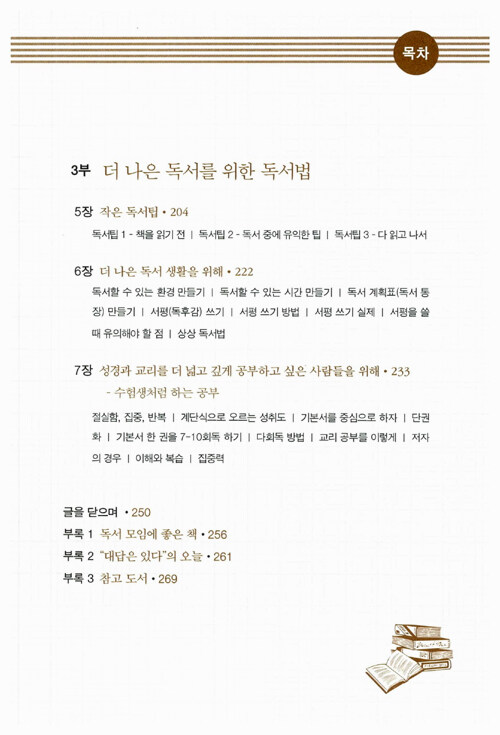 목차

3부 더 나은 독서를 위한 독서법

5장 작은 독서팁 • 204

독서팁 1 - 책을 읽기 전 | 독서팁 2 - 독서 중에 유익한 팁 | 독서팁 3 - 다 읽고 나서

6장 더 나은 독서 생활을 위해 • 222

독서할 수 있는 환경 만들기 | 독서할 수 있는 시간 만들기 | 독서 계획표(독서 통장) 만들기 | 서평(독후감) 쓰기 | 서평 쓰기 방법 | 서평 쓰기 실제 | 서평을 쓸 때 유의해야 할 점 | 상상 독서법

7장 성경과 교리를 더 넓고 깊게 공부하고 싶은 사람들을 위해 • 233
- 수험생처럼 하는 공부

절실함, 집중, 반복 | 계단식으로 오르는 성취도 | 기본서를 중심으로 하자 | 단권화 | 기본서 한 권을 7-10회독 하기 | 다회독 방법 | 교리 공부를 이렇게 | 저자의 경우 | 이해와 복습 | 집중력

글을 닫으며 • 250
부록 1 독서 모임에 좋은 책 • 256
부록 2 "대답은 있다"의 오늘 • 261
부록 3 참고 도서 • 269